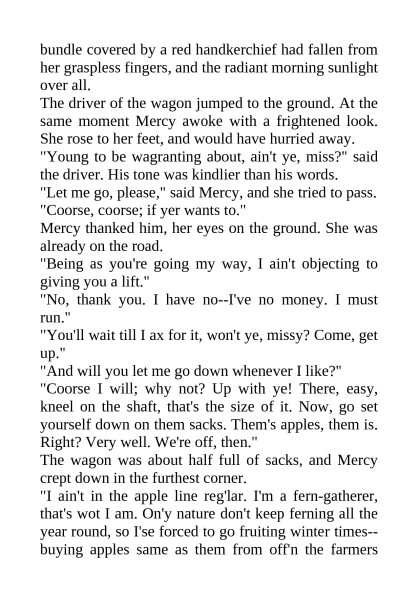 bundle covered by a red handkerchief had fallen from her graspless fingers, and the radiant morning sunlight over all.
The driver of the wagon jumped to the ground. At the same moment Mercy awoke with a frightened look. She rose to her feet, and would have hurried away.
"Young to be wagranting about, ain't ye, miss?" said the driver. His tone was kindlier than his words.
"Let me go, please," said Mercy, and she tried to pass.
"Coorse, coorse; if yer wants to."
Mercy thanked him, her eyes on the ground. She was already on the road.
"Being as you're going my way, I ain't objecting to giving you a lift."
"No, thank you. I have no--I've no money. I must run."
"You'll wait till I ax for it, won't ye, missy? Come, get up."
"And will you let me go down whenever I like?"
"Coorse I will; why not? Up with ye! There, easy, kneel on the shaft, that's the size of it. Now, go set yourself down on them sacks. Them's apples, them is. Right? Very well. We're off, then."
The wagon was about half full of sacks, and Mercy crept down in the furthest corner.
"I ain't in the apple line reg'lar. I'm a fern-gatherer, that's wot I am. On'y nature don't keep ferning all the year round, so I'se forced to go fruiting winter times--buying apples same as them from off'n the farmers